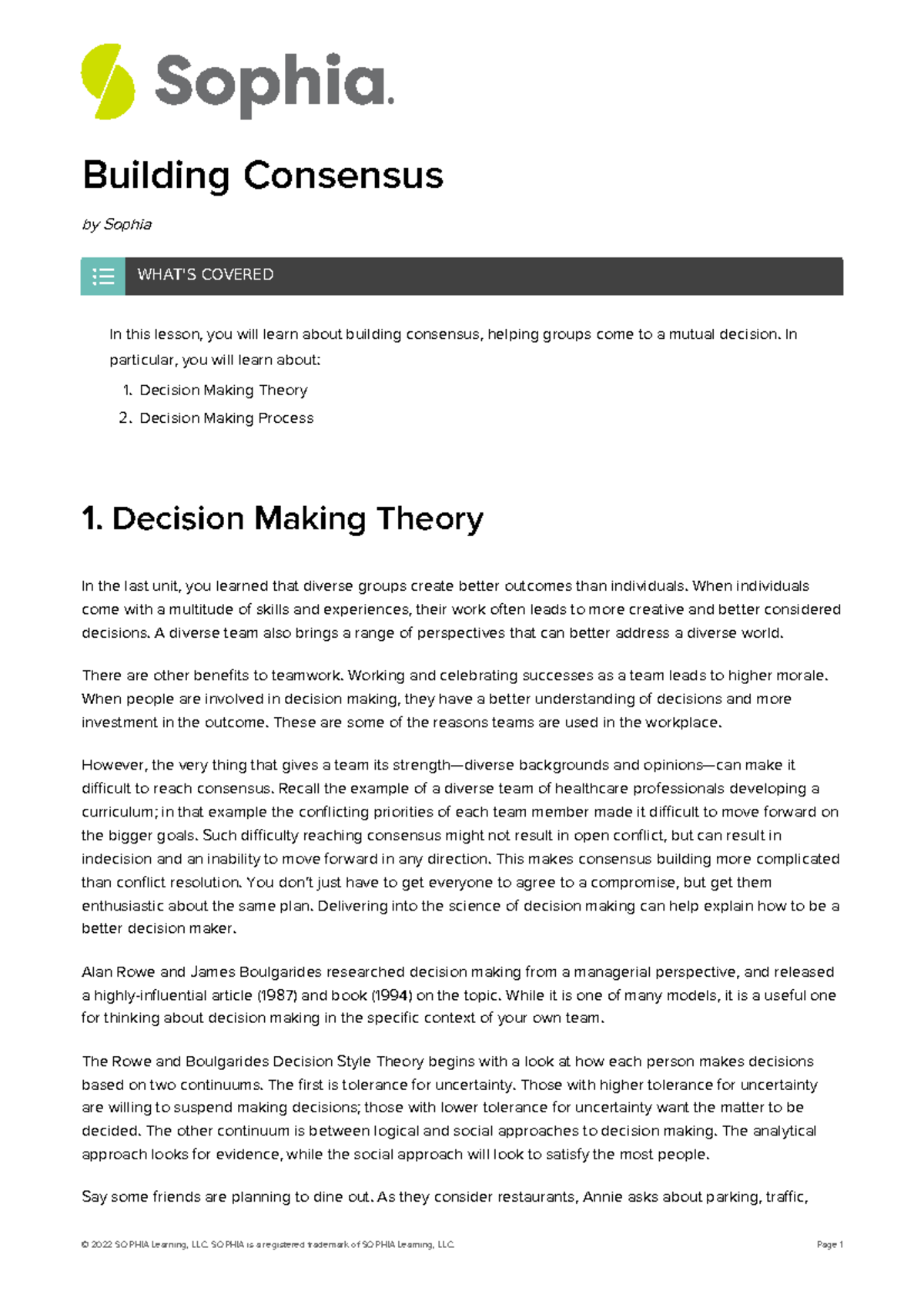 Sophia.

Building Consensus

by Sophia

WHAT'S COVERED

In this lesson, you will learn about building consensus, helping groups come to a mutual decision. In particular, you will learn about:

1. Decision Making Theory
2. Decision Making Process

1. Decision Making Theory

In the last unit, you learned that diverse groups create better outcomes than individuals. When individuals come with a multitude of skills and experiences, their work often leads to more creative and better considered decisions. A diverse team also brings a range of perspectives that can better address a diverse world.

There are other benefits to teamwork. Working and celebrating successes as a team leads to higher morale. When people are involved in decision making, they have a better understanding of decisions and more investment in the outcome. These are some of the reasons teams are used in the workplace.

However, the very thing that gives a team its strength—diverse backgrounds and opinions—can make it difficult to reach consensus. Recall the example of a diverse team of healthcare professionals developing a curriculum; in that example the conflicting priorities of each team member made it difficult to move forward on the bigger goals. Such difficulty reaching consensus might not result in open conflict, but can result in indecision and an inability to move forward in any direction. This makes consensus building more complicated than conflict resolution. You don't just have to get everyone to agree to a compromise, but get them enthusiastic about the same plan. Delivering into the science of decision making can help explain how to be a better decision maker.

Alan Rowe and James Boulgarides researched decision making from a managerial perspective, and released a highly-influential article (1987) and book (1994) on the topic. While it is one of many models, it is a useful one for thinking about decision making in the specific context of your own team.

The Rowe and Boulgarides Decision Style Theory begins with a look at how each person makes decisions based on two continuums. The first is tolerance for uncertainty. Those with higher tolerance for uncertainty are willing to suspend making decisions; those with lower tolerance for uncertainty want the matter to be decided. The other continuum is between logical and social approaches to decision making. The analytical approach looks for evidence, while the social approach will look to satisfy the most people.

Say some friends are planning to dine out. As they consider restaurants, Annie asks about parking, traffic,

© 2022 SOPHIA Learning, LLC. SOPHIA is a registered trademark of SOPHIA Learning, LLC.

Page 1